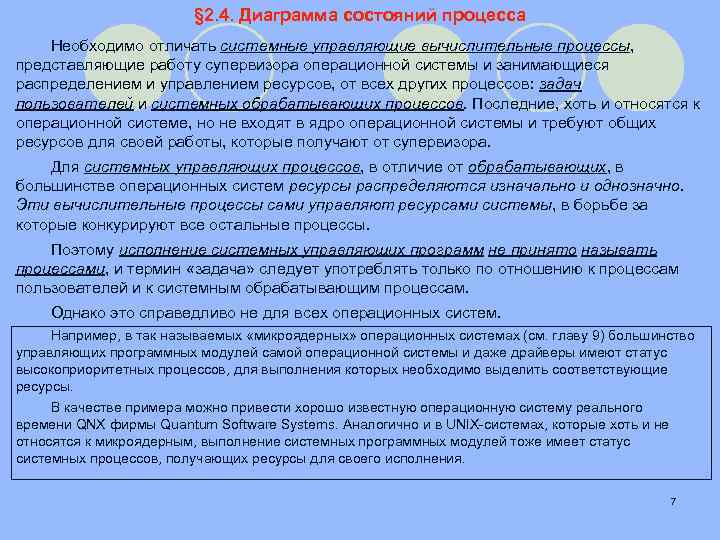 §2.4. Диаграмма состояний процесса

Необходимо отличать системные управляющие вычислительные процессы, представляющие работу супервизора операционной системы и занимающиеся распределением и управлением ресурсов, от всех других процессов: задач пользователей и системных обрабатывающих процессов. Последние, хоть и относятся к операционной системе, но не входят в ядро операционной системы и требуют общих ресурсов для своей работы, которые получают от супервизора.

Для системных управляющих процессов, в отличие от обрабатывающих, в большинстве операционных систем ресурсы распределяются изначально и однозначно. Эти вычислительные процессы сами управляют ресурсами системы, в борьбе за которые конкурируют все остальные процессы.

Поэтому исполнение системных управляющих программ не принято называть процессами, и термин «задача» следует употреблять только по отношению к процессам пользователей и к системным обрабатывающим процессам.

Однако это справедливо не для всех операционных систем.

Например, в так называемых «микроядерных» операционных системах (см. главу 9) большинство управляющих программных модулей самой операционной системы и даже драйверы имеют статус высокоприоритетных процессов, для выполнения которых необходимо выделить соответствующие ресурсы.

В качестве примера можно привести хорошо известную операционную систему реального времени QNX фирмы Quantum Software Systems. Аналогично и в UNIX-системах, которые хоть и не относятся к микроядерным, выполнение системных программных модулей тоже имеет статус системных процессов, получающих ресурсы для своего исполнения.

7